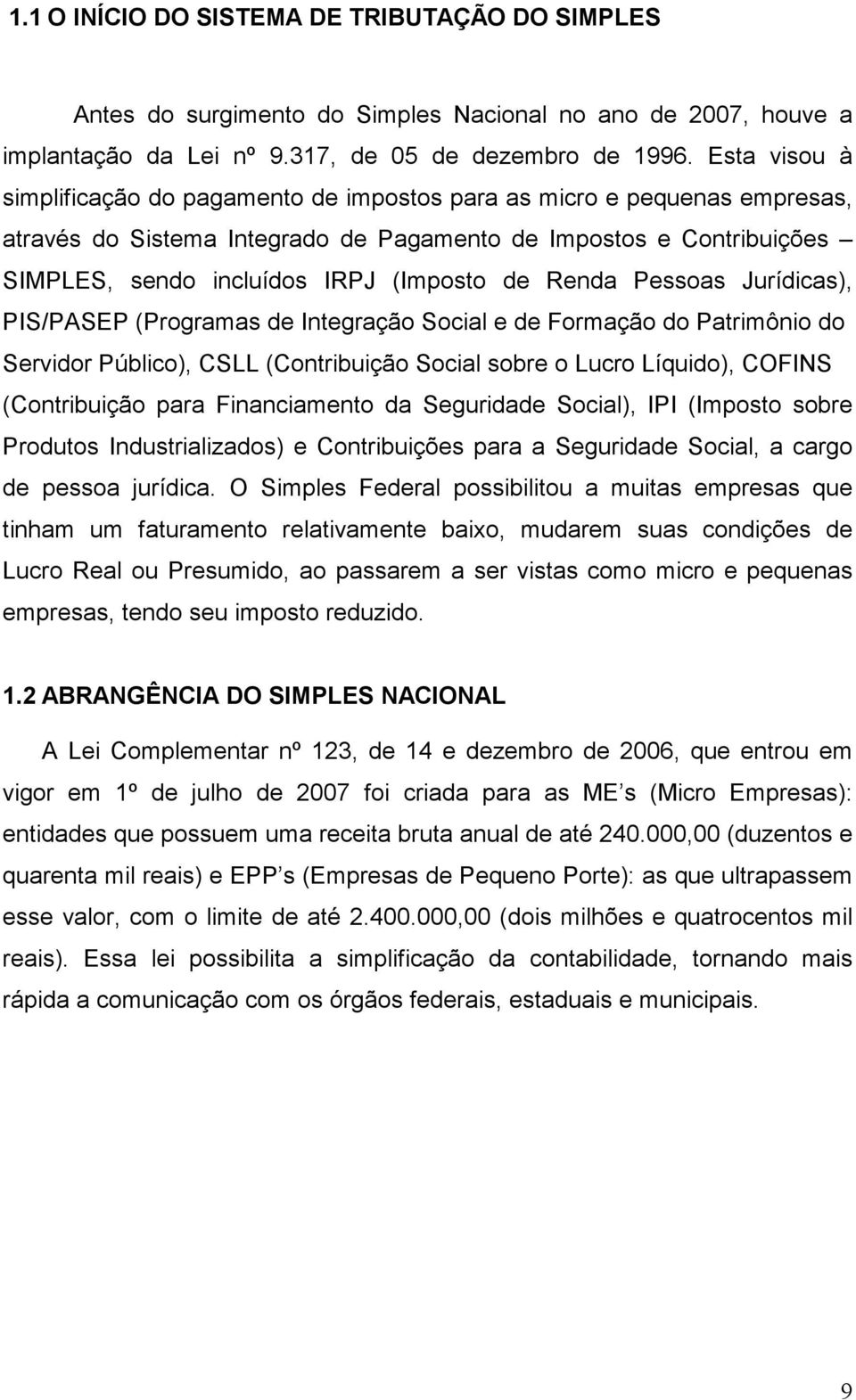 1.1 O INÍCIO DO SISTEMA DE TRIBUTAÇÃO DO SIMPLES

Antes do surgimento do Simples Nacional no ano de 2007, houve a implantação da Lei nº 9.317, de 05 de dezembro de 1996. Esta visou à simplificação do pagamento de impostos para as micro e pequenas empresas, através do Sistema Integrado de Pagamento de Impostos e Contribuições – SIMPLES, sendo incluídos IRPJ (Imposto de Renda Pessoas Jurídicas), PIS/PASEP (Programas de Integração Social e de Formação do Patrimônio do Servidor Público), CSLL (Contribuição Social sobre o Lucro Líquido), COFINS (Contribuição para Financiamento da Seguridade Social), IPI (Imposto sobre Produtos Industrializados) e Contribuições para a Seguridade Social, a cargo de pessoa jurídica. O Simples Federal possibilitou a muitas empresas que tinham um faturamento relativamente baixo, mudarem suas condições de Lucro Real ou Presumido, ao passarem a ser vistas como micro e pequenas empresas, tendo seu imposto reduzido.

1.2 ABRANGÊNCIA DO SIMPLES NACIONAL

A Lei Complementar nº 123, de 14 e dezembro de 2006, que entrou em vigor em 1º de julho de 2007 foi criada para as ME s (Micro Empresas): entidades que possuem uma receita bruta anual de até 240.000,00 (duzentos e quarenta mil reais) e EPP s (Empresas de Pequeno Porte): as que ultrapassem esse valor, com o limite de até 2.400.000,00 (dois milhões e quatrocentos mil reais). Essa lei possibilita a simplificação da contabilidade, tornando mais rápida a comunicação com os órgãos federais, estaduais e municipais.

9